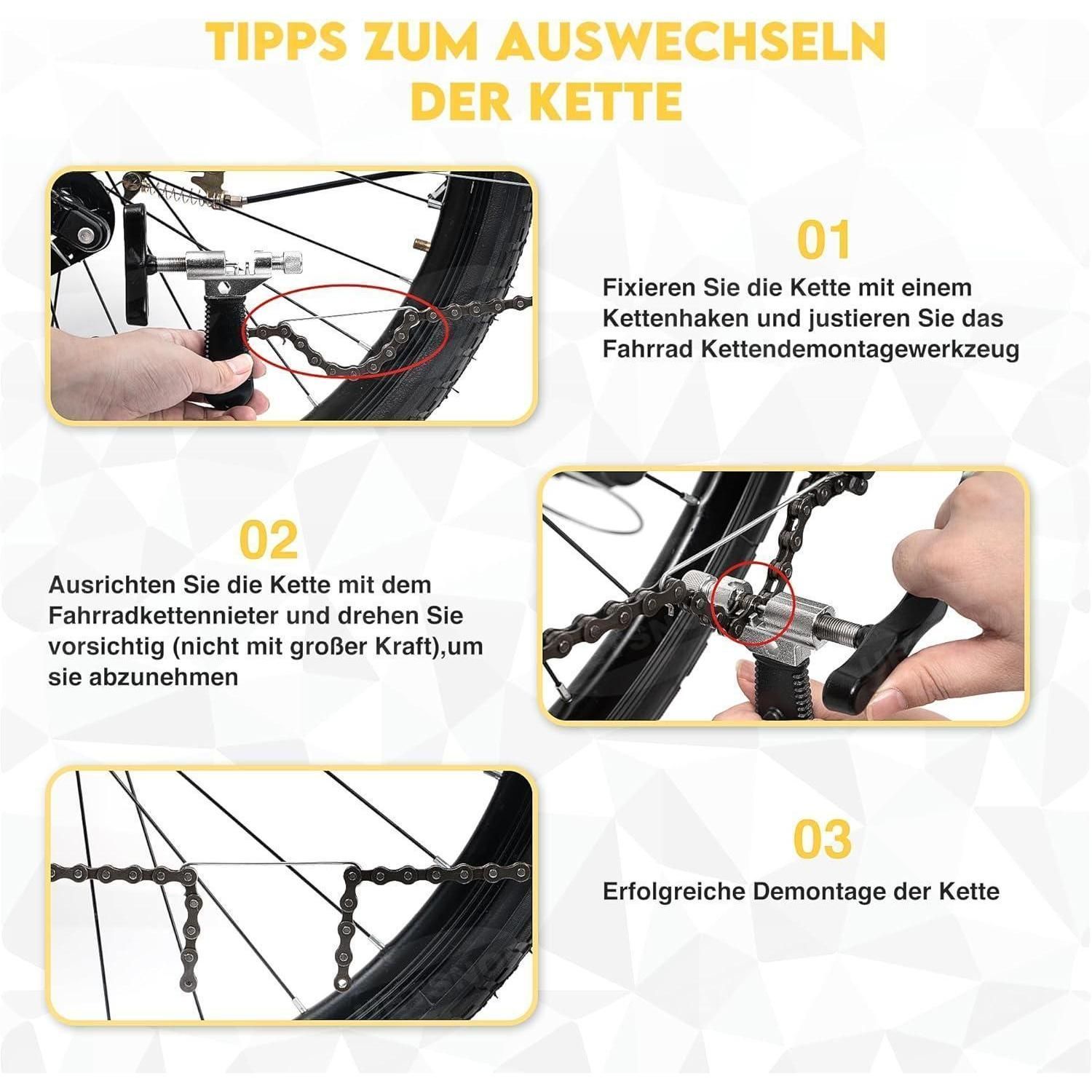 TIPPS ZUM AUSWECHSELN DER KETTE

01

Fixieren Sie die Kette mit einem Kettenhaken und justieren Sie das Fahrrad Kettendemontagewerkzeug

02

Ausrichten Sie die Kette mit dem Fahrradkettennieter und drehen Sie vorsichtig (nicht mit großer Kraft),um sie abzunehmen

03

Erfolgreiche Demontage der Kette